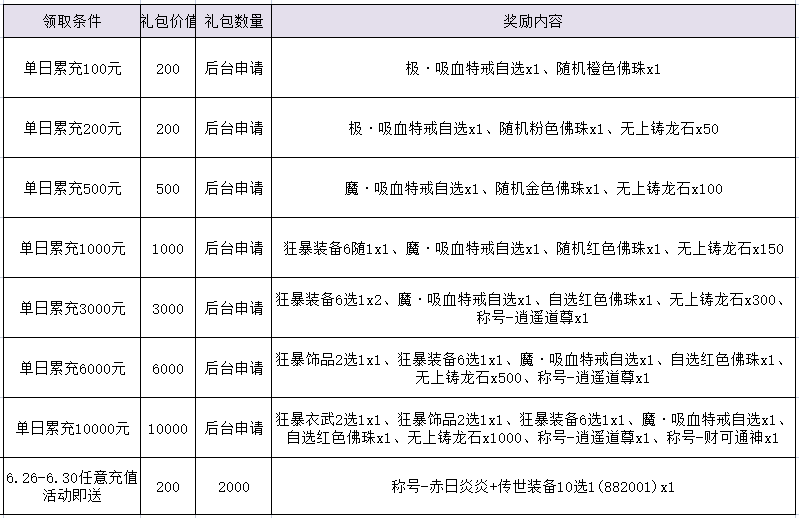 | 领取条件 | 礼包价值 | 礼包数量 | 奖励内容 |
|---|---|---|---|
| 单日累充100元 | 200 | 后台申请 | 极·吸血特戒自选x1、随机橙色佛珠x1 |
| 单日累充200元 | 200 | 后台申请 | 极·吸血特戒自选x1、随机粉色佛珠x1、无上铸龙石x50 |
| 单日累充500元 | 500 | 后台申请 | 魔·吸血特戒自选x1、随机金色佛珠x1、无上铸龙石x100 |
| 单日累充1000元 | 1000 | 后台申请 | 狂暴装备6随1x1、魔·吸血特戒自选x1、随机红色佛珠x1、无上铸龙石x150 |
| 单日累充3000元 | 3000 | 后台申请 | 狂暴装备6选1x2、魔·吸血特戒自选x1、自选红色佛珠x1、无上铸龙石x300、称号-逍遥道尊x1 |
| 单日累充6000元 | 6000 | 后台申请 | 狂暴饰品2选1x1、狂暴装备6选1x1、魔·吸血特戒自选x1、自选红色佛珠x1、无上铸龙石x500、称号-逍遥道尊x1 |
| 单日累充10000元 | 10000 | 后台申请 | 狂暴衣武2选1x1、狂暴饰品2选1x1、狂暴装备6选1x1、魔·吸血特戒自选x1、自选红色佛珠x1、无上铸龙石x1000、称号-逍遥道尊x1、称号-财可通神x1 |
| 6.26-6.30任意充值活动即送 | 200 | 2000 | 称号-赤日炎炎+传世装备10选1(882001)x1 |